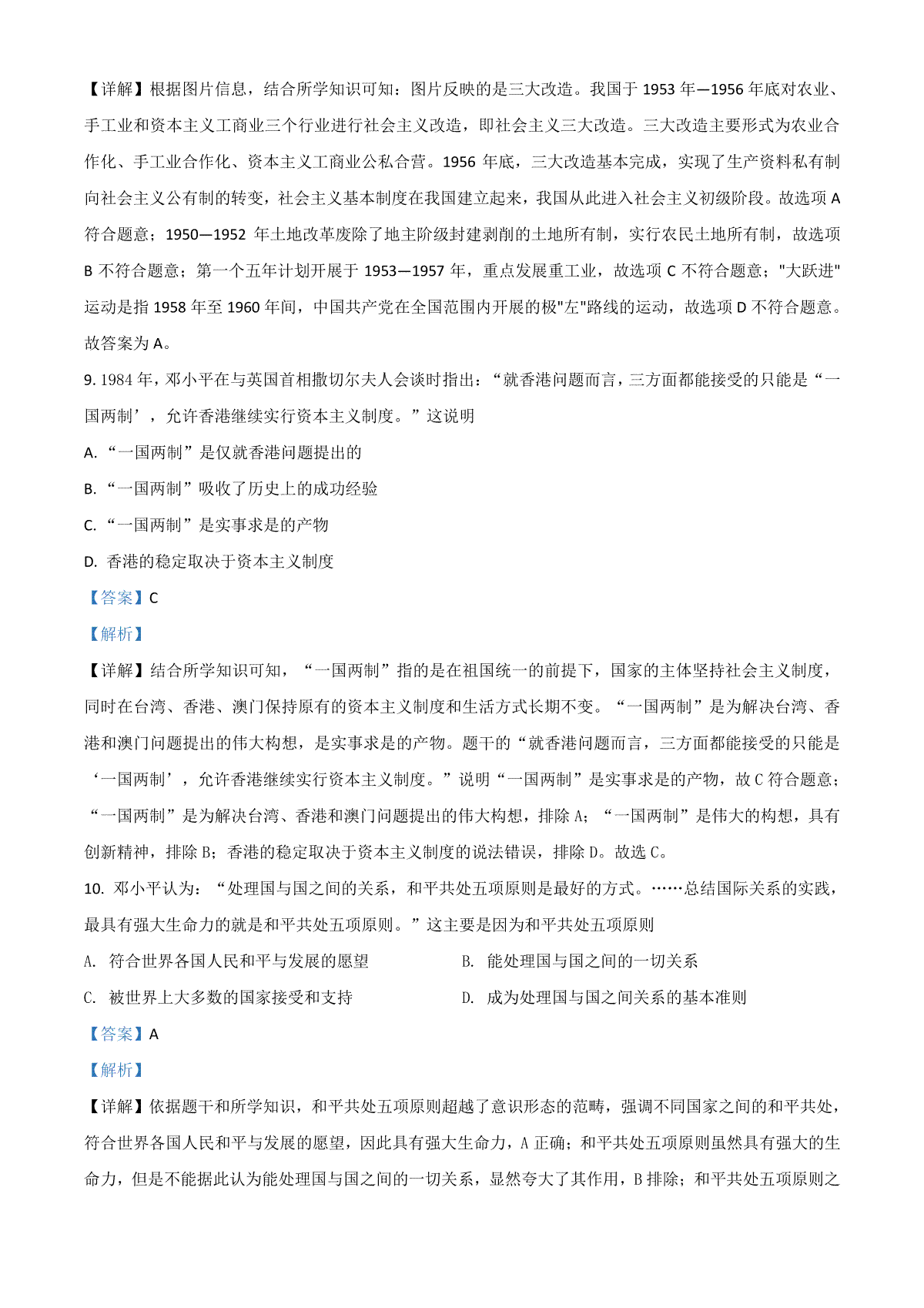 【详解】根据图片信息，结合所学知识可知：图片反映的是三大改造。我国于 1953 年—1956 年底对农业、手工业和资本主义工商业三个行业进行社会主义改造，即社会主义三大改造。三大改造主要形式为农业合作化、手工业合作化、资本主义工商业公私合营。1956 年底，三大改造基本完成，实现了生产资料私有制向社会主义公有制的转变，社会主义基本制度在我国建立起来，我国从此进入社会主义初级阶段。故选项 A 符合题意；1950—1952 年土地改革废除了地主阶级封建剥削的土地所有制，实行农民土地所有制，故选项 B 不符合题意；第一个五年计划开展于 1953—1957 年，重点发展重工业，故选项 C 不符合题意；"大跃进"运动是指 1958 年至 1960 年间，中国共产党在全国范围内开展的极"左"路线的运动，故选项 D 不符合题意。故答案为 A。

9. 1984 年，邓小平在与英国首相撒切尔夫人会谈时指出：“就香港问题而言，三方面都能接受的只能是“一国两制’，允许香港继续实行资本主义制度。”这说明

A. “一国两制”是仅就香港问题提出的

B. “一国两制”吸收了历史上的成功经验

C. “一国两制”是实事求是的产物

D. 香港的稳定取决于资本主义制度

【答案】C

【解析】

【详解】结合所学知识可知，“一国两制”指的是在祖国统一的前提下，国家的主体坚持社会主义制度，同时在台湾、香港、澳门保持原有的资本主义制度和生活方式长期不变。“一国两制”是为解决台湾、香港和澳门问题提出的伟大构想，是实事求是的产物。题干的“就香港问题而言，三方面都能接受的只能是‘一国两制’，允许香港继续实行资本主义制度。”说明“一国两制”是实事求是的产物，故 C 符合题意；“一国两制”是为解决台湾、香港和澳门问题提出的伟大构想，排除 A；“一国两制”是伟大的构想，具有创新精神，排除 B；香港的稳定取决于资本主义制度的说法错误，排除 D。故选 C。

10. 邓小平认为：“处理国与国之间的关系，和平共处五项原则是最好的方式。……总结国际关系的实践，最具有强大生命力的就是和平共处五项原则。”这主要是因为和平共处五项原则

A. 符合世界各国人民和平与发展的愿望

B. 能处理国与国之间的一切关系

C. 被世界上大多数的国家接受和支持

D. 成为处理国与国之间关系的基本准则

【答案】A

【解析】

【详解】依据题干和所学知识，和平共处五项原则超越了意识形态的范畴，强调不同国家之间的和平共处，符合世界各国人民和平与发展的愿望，因此具有强大生命力，A 正确；和平共处五项原则虽然具有强大的生命力，但是不能据此认为能处理国与国之间的一切关系，显然夸大了其作用，B 排除；和平共处五项原则之